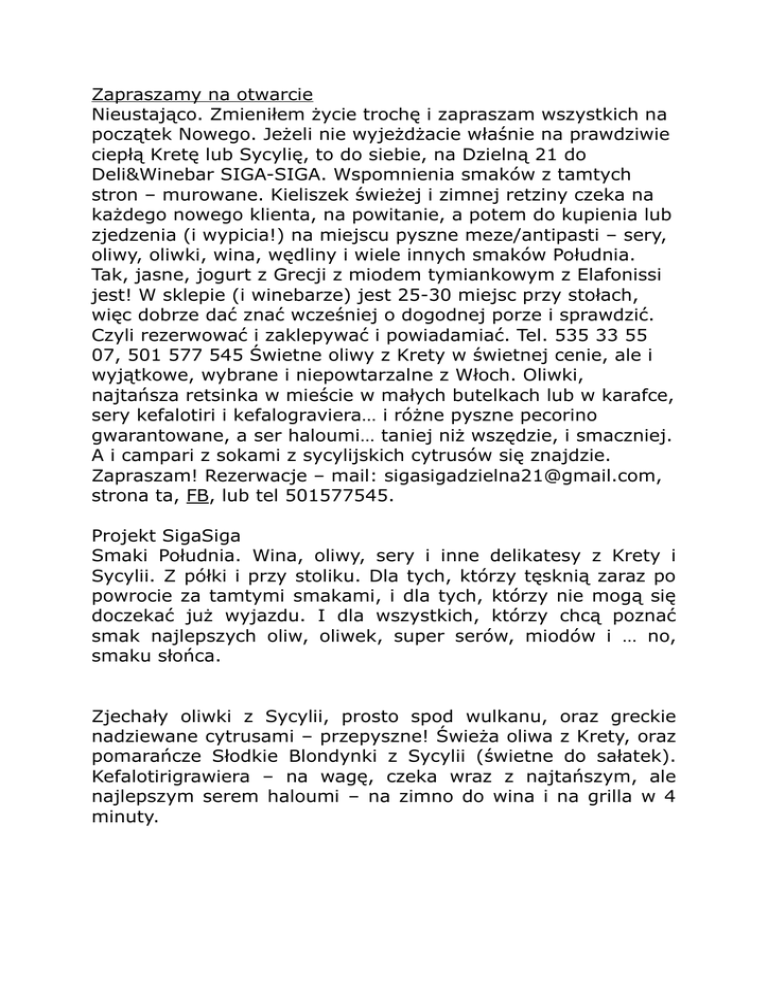 Zapraszamy na otwarcie
Nieustająco. Zmieniłem życie trochę i zapraszam wszystkich na początek Nowego. Jeżeli nie wyjeżdżacie właśnie na prawdziwie ciepłą Kretę lub Sycylię, to do siebie, na Dzielną 21 do Deli&Winebar SIGA-SIGA. Wspomnienia smaków z tamtych stron – murowane. Kieliszek świeżej i zimnej retziny czeka na każdego nowego klienta, na powitanie, a potem do kupienia lub zjedzenia (i wypicia!) na miejscu pyszne meze/antipasti – sery, oliwy, oliwki, wina, wędliny i wiele innych smaków Południa. Tak, jasne, jogurt z Grecji z miodem tymiankowym z Elafonissi jest! W sklepie (i winebarze) jest 25-30 miejsc przy stołach, więc dobrze dać znać wcześniej o dogodnej porze i sprawdzić. Czyli rezerwować i zaklepywać i powiadamiać. Tel. 535 33 55 07, 501 577 545 Świetne oliwy z Krety w świetnej cenie, ale i wyjątkowe, wybrane i niepowtarzalne z Włoch. Oliwki, najtańsza retsinka w mieście w małych butelkach lub w karafce, sery kefalotiri i kefalograviera… i różne pyszne pecorino gwarantowane, a ser haloumi… taniej niż wszędzie, i smaczniej. A i campari z sokami z sycylijskich cytrusów się znajdzie. Zapraszam! Rezerwacje – mail: sigasigadzielna21@gmail.com, strona ta, FB, lub tel 501577545.

Projekt SigaSiga
Smaki Południa. Wina, oliwy, sery i inne delikatesy z Krety i Sycylii. Z półki i przy stoliku. Dla tych, którzy tęsknią zaraz po powrocie za tamtymi smakami, i dla tych, którzy nie mogą się doczekać już wyjazdu. I dla wszystkich, którzy chcą poznać smak najlepszych oliw, oliwek, super serów, miodów i … no, smaku słońca.

Zjechały oliwki z Sycylii, prosto spod wulkanu, oraz greckie nadziewane cytrusami – przepyszne! Świeża oliwa z Krety, oraz pomarańcze Słodkie Blondynki z Sycylii (świetne do sałatek). Kefalotirigrawiera – na wagę, czeka wraz z najtańszym, ale najlepszym serem haloumi – na zimno do wina i na grilla w 4 minuty.